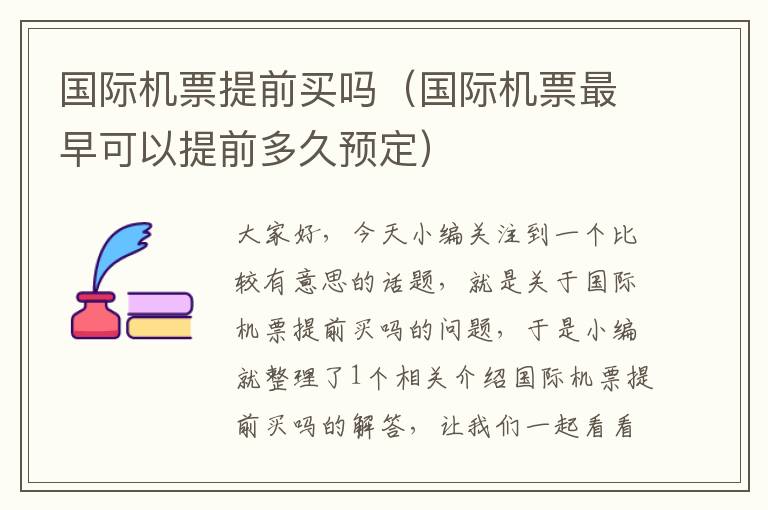 国际机票提前买吗（国际机票最早可以提前多久预定）

大家好，今天小编关注到一个比较有意思的话题，就是关于国际机票提前买吗的问题，于是小编就整理了1个相关介绍国际机票提前买吗的解答，让我们一起看看